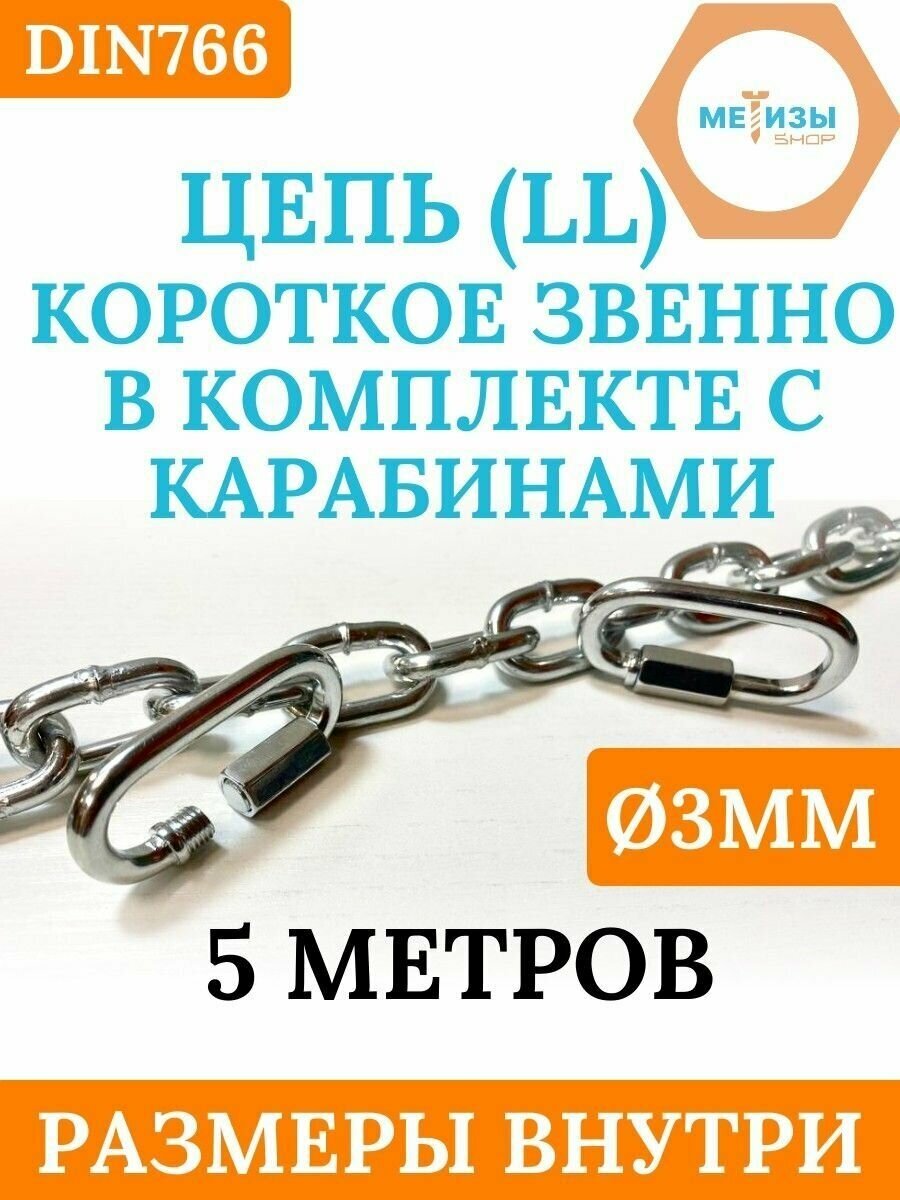 DIN766

МЕТИЗЫ SHOP

ЦЕПЬ (LL)
КОРОТКОЕ ЗВЕННО
В КОМПЛЕКТЕ С
КАРАБИНАМИ

Ø3ММ

5 МЕТРОВ

РАЗМЕРЫ ВНУТРИ